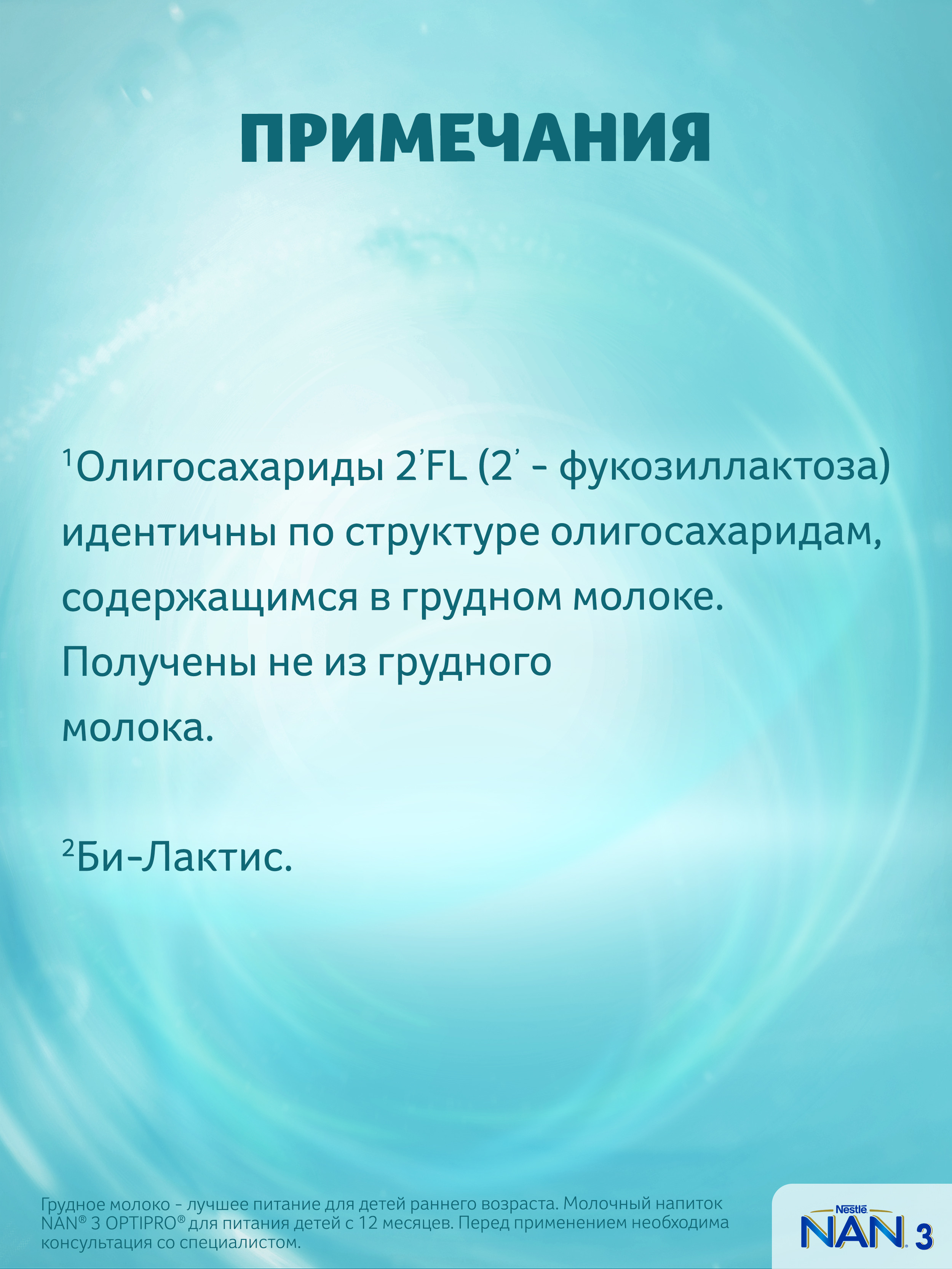 ПРИМЕЧАНИЯ

$^{1}$Олигосахариды 2'FL (2' - фукозиллактоза) идентичны по структуре олигосахаридам, содержащимся в грудном молоке. Получены не из грудного молока.

$^{2}$Би-Лактис.

Грудное молоко - лучшее питание для детей раннего возраста. Молочный напиток NAN® 3 OPTIPRO® для питания детей с 12 месяцев. Перед применением необходима консультация со специалистом.

Nestlé
NAN 3